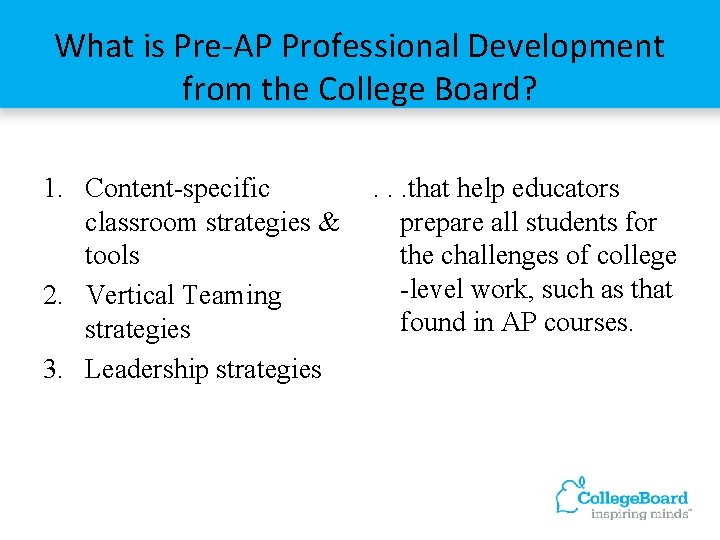 What is Pre-AP Professional Development from the College Board?

1. Content-specific classroom strategies & tools
2. Vertical Teaming strategies
3. Leadership strategies

. . .that help educators prepare all students for the challenges of college -level work, such as that found in AP courses.

CollegeBoard
inspiring minds™